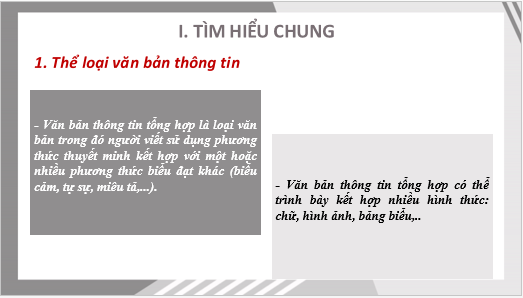 I. TÌM HIỂU CHUNG

1. Thể loại văn bản thông tin

- Văn bản thông tin tổng hợp là loại văn bản trong đó người viết sử dụng phương thức thuyết minh kết hợp với một hoặc nhiều phương thức biểu đạt khác (biểu cảm, tự sự, miêu tả,...).

- Văn bản thông tin tổng hợp có thể trình bày kết hợp nhiều hình thức: chữ, hình ảnh, bảng biểu,..